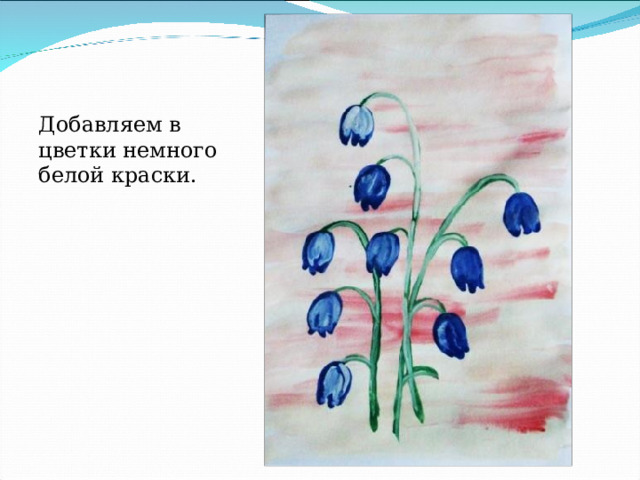 Добавляем в цветки немного белой краски.